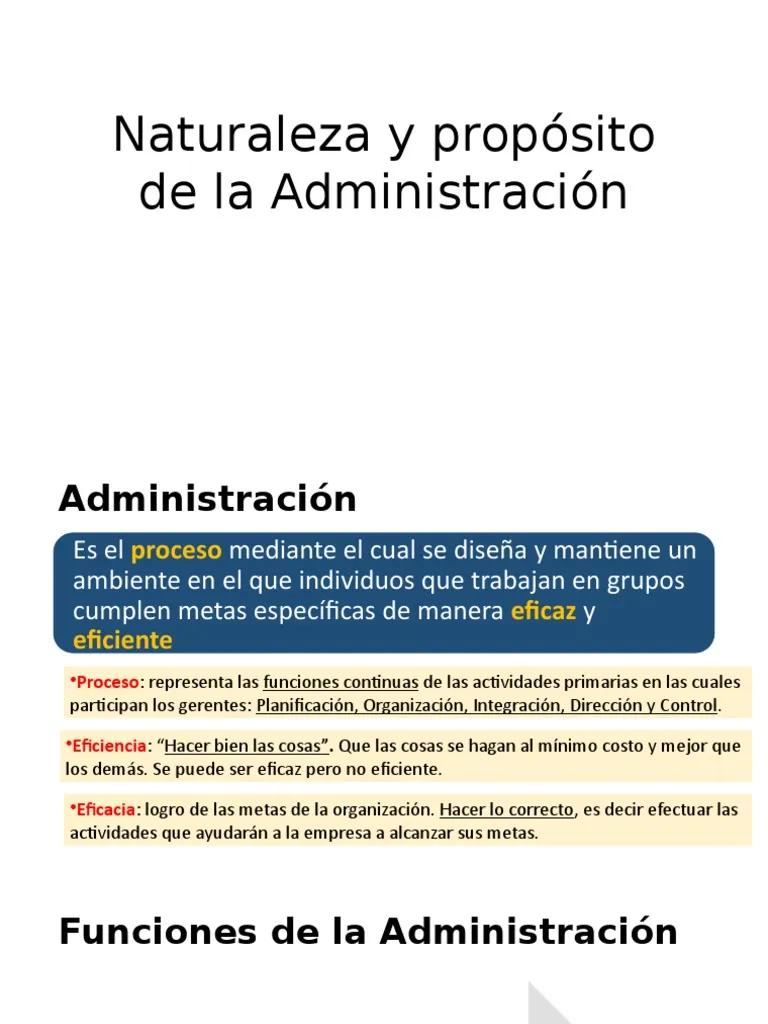 Naturaleza y propósito de la Administración

Administración

Es el proceso mediante el cual se diseña y mantiene un ambiente en el que individuos que trabajan en grupos cumplen metas específicas de manera eficaz y eficiente

•Proceso: representa las funciones continuas de las actividades primarias en las cuales participan los gerentes: Planificación, Organización, Integración, Dirección y Control.

•Eficiencia: "Hacer bien las cosas". Que las cosas se hagan al mínimo costo y mejor que los demás. Se puede ser eficaz pero no eficiente.

•Eficacia: logro de las metas de la organización. Hacer lo correcto, es decir efectuar las actividades que ayudarán a la empresa a alcanzar sus metas.

Funciones de la Administración